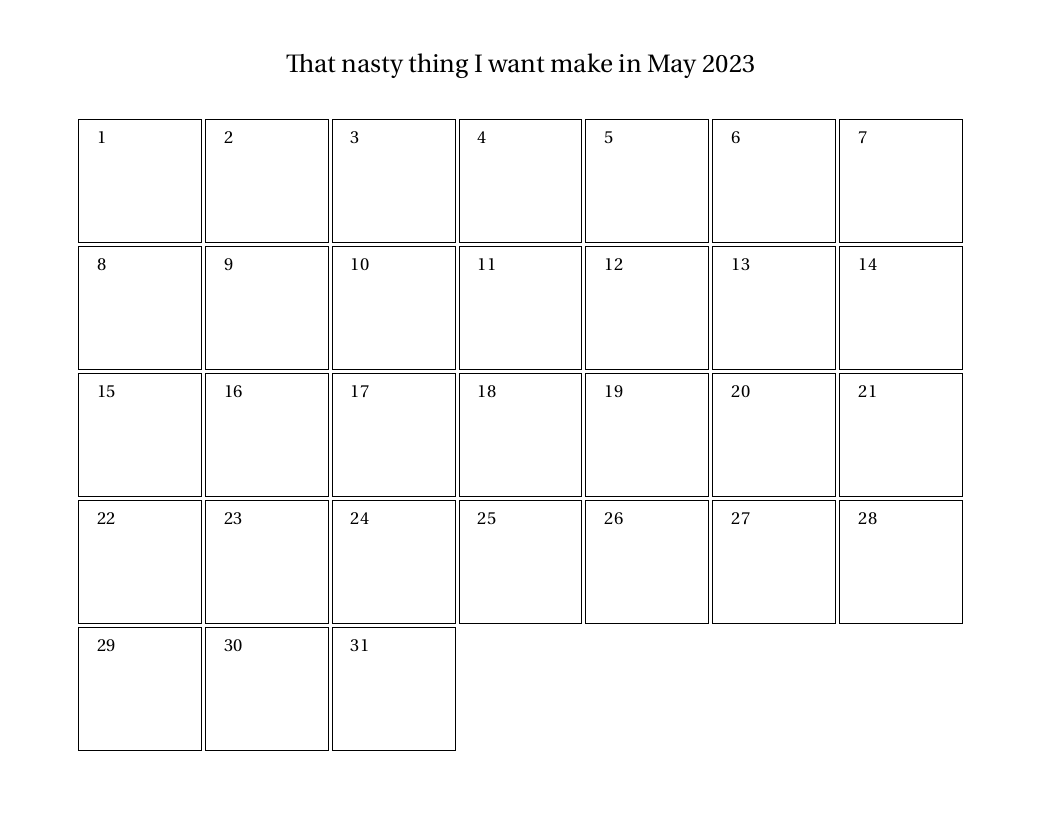 That nasty thing I want make in May 2023

| 1 | 2 | 3 | 4 | 5 | 6 | 7 |
|---|---|---|---|---|---|---|
| 8 | 9 | 10 | 11 | 12 | 13 | 14 |
| 15 | 16 | 17 | 18 | 19 | 20 | 21 |
| 22 | 23 | 24 | 25 | 26 | 27 | 28 |
| 29 | 30 | 31 | | | | |